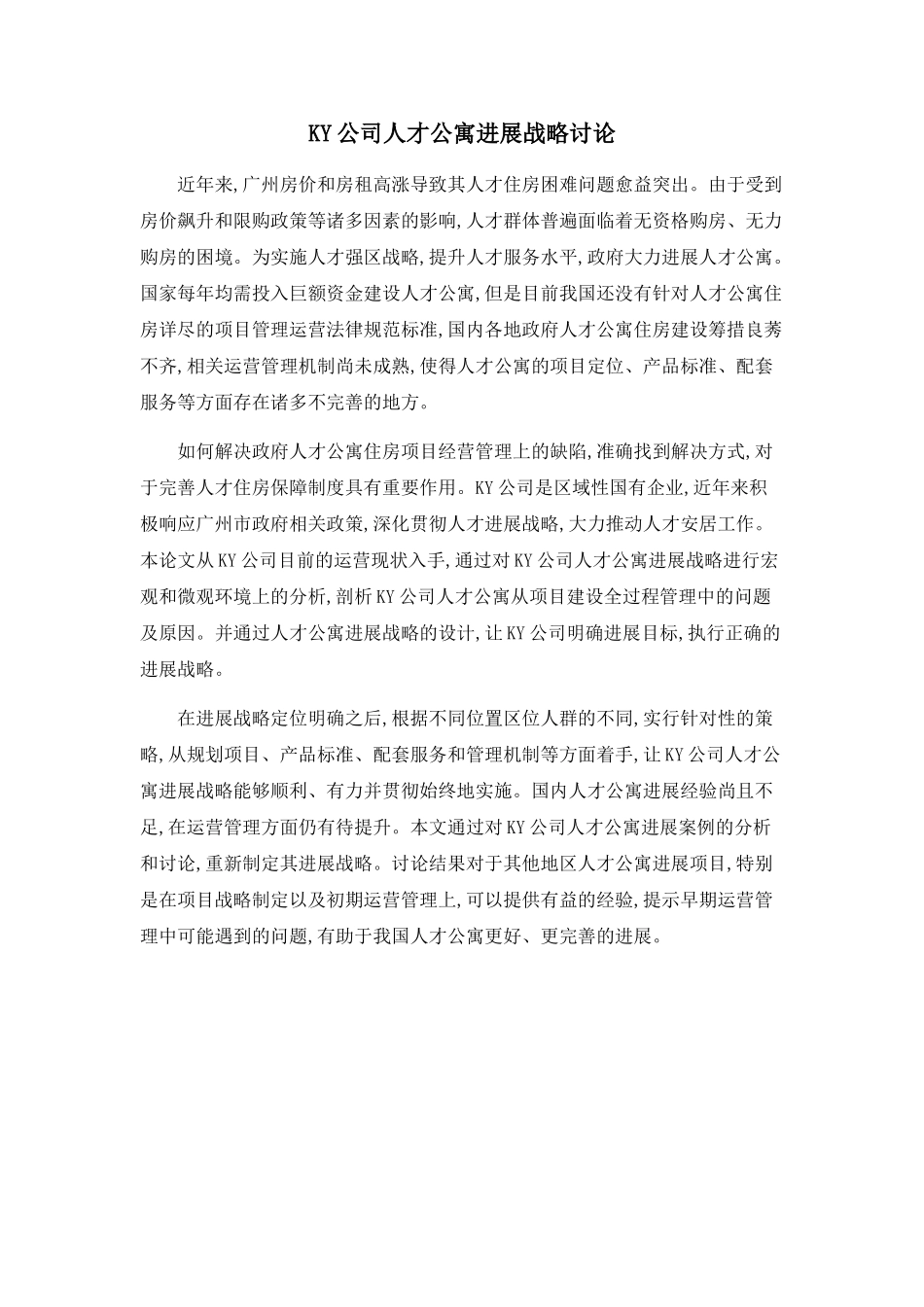 KY公司人才公寓进展战略讨论

近年来,广州房价和房租高涨导致其人才住房困难问题愈益突出。由于受到房价飙升和限购政策等诸多因素的影响,人才群体普遍面临着无资格购房、无力购房的困境。为实施人才强区战略,提升人才服务水平,政府大力进展人才公寓。国家每年均需投入巨额资金建设人才公寓,但是目前我国还没有针对人才公寓住房详尽的项目管理运营法律规范标准,国内各地政府人才公寓住房建设筹措良莠不齐,相关运营管理机制尚未成熟,使得人才公寓的项目定位、产品标准、配套服务等方面存在诸多不完善的地方。

如何解决政府人才公寓住房项目经营管理上的缺陷,准确找到解决方式,对于完善人才住房保障制度具有重要作用。KY公司是区域性国有企业,近年来积极响应广州市政府相关政策,深化贯彻人才进展战略,大力推动人才安居工作。本论文从KY公司目前的运营现状入手,通过对KY公司人才公寓进展战略进行宏观和微观环境上的分析,剖析KY公司人才公寓从项目建设全过程管理中的问题及原因。并通过人才公寓进展战略的设计,让KY公司明确进展目标,执行正确的进展战略。

在进展战略定位明确之后,根据不同位置区位人群的不同,实行针对性的策略,从规划项目、产品标准、配套服务和管理机制等方面着手,让KY公司人才公寓进展战略能够顺利、有力并贯彻始终地实施。国内人才公寓进展经验尚且不足,在运营管理方面仍有待提升。本文通过对KY公司人才公寓进展案例的分析和讨论,重新制定其进展战略。讨论结果对于其他地区人才公寓进展项目,特别是在项目战略制定以及初期运营管理上,可以提供有益的经验,提示早期运营管理中可能遇到的问题,有助于我国人才公寓更好、更完善的进展。